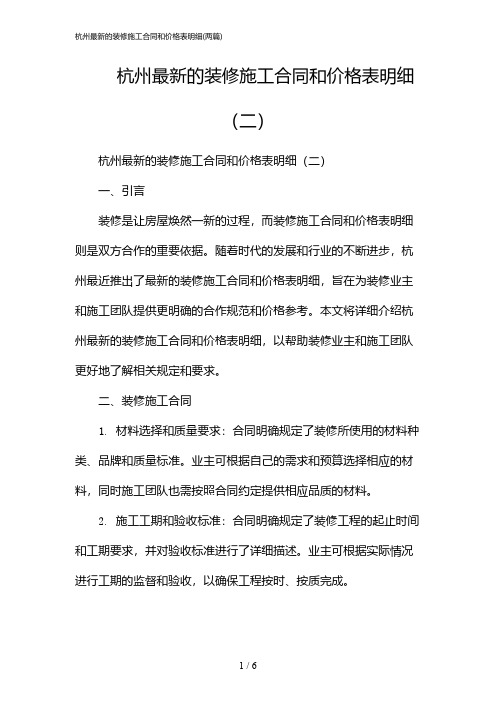 杭州最新的装修施工合同和价格表明细(两篇)

杭州最新的装修施工合同和价格表明细（二）

杭州最新的装修施工合同和价格表明细（二）

一、引言

装修是让房屋焕然一新的过程，而装修施工合同和价格表明细则是双方合作的重要依据。随着时代的发展和行业的不断进步，杭州最近推出了最新的装修施工合同和价格表明细，旨在为装修业主和施工团队提供更明确的合作规范和价格参考。本文将详细介绍杭州最新的装修施工合同和价格表明细，以帮助装修业主和施工团队更好地了解相关规定和要求。

二、装修施工合同

1. 材料选择和质量要求：合同明确规定了装修所使用的材料种类、品牌和质量标准。业主可根据自己的需求和预算选择相应的材料，同时施工团队也需按照合同约定提供相应品质的材料。

2. 施工工期和验收标准：合同明确规定了装修工程的起止时间和工期要求，并对验收标准进行了详细描述。业主可根据实际情况进行工期的监督和验收，以确保工程按时、按质完成。

1 / 6